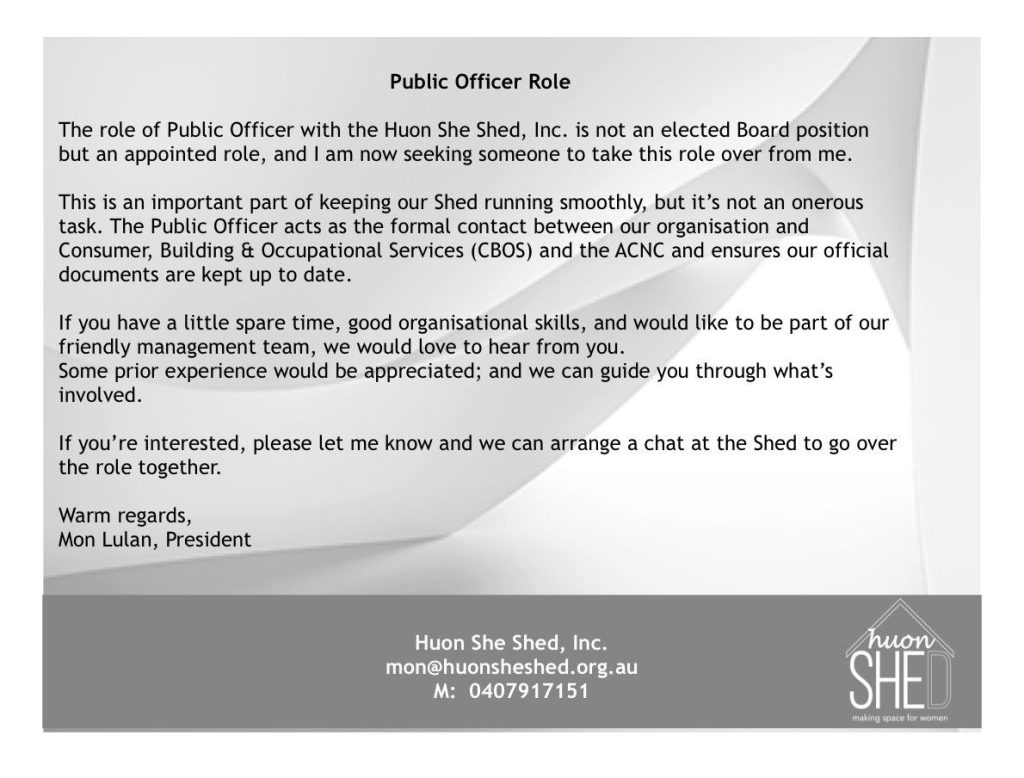 Public Officer Role

The role of Public Officer with the Huon She Shed, Inc. is not an elected Board position but an appointed role, and I am now seeking someone to take this role over from me.

This is an important part of keeping our Shed running smoothly, but it's not an onerous task. The Public Officer acts as the formal contact between our organisation and Consumer, Building & Occupational Services (CBOS) and the ACNC and ensures our official documents are kept up to date.

If you have a little spare time, good organisational skills, and would like to be part of our friendly management team, we would love to hear from you.
Some prior experience would be appreciated; and we can guide you through what's involved.

If you're interested, please let me know and we can arrange a chat at the Shed to go over the role together.

Warm regards,
Mon Lulan, President

Huon She Shed, Inc.
mon@huonsheshed.org.au
M: 0407917151

huon
SHED
making space for women